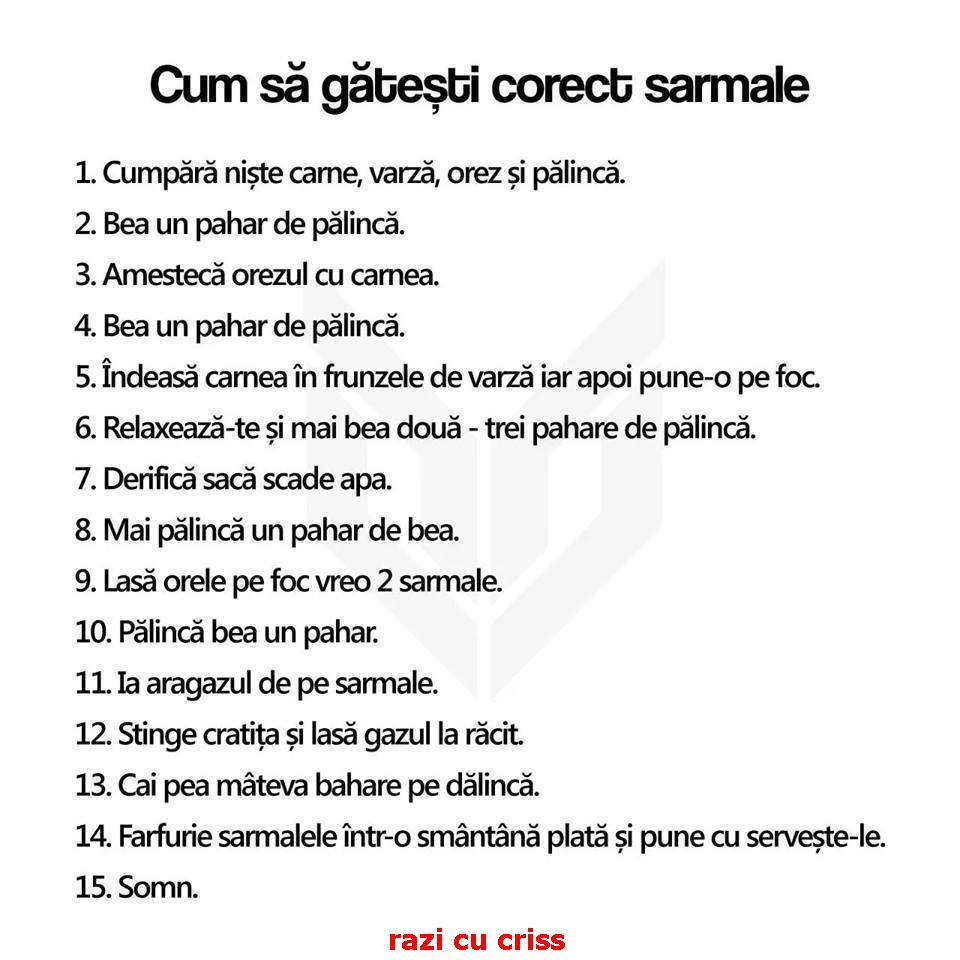 Cum să gătești corect sarmale

1. Cumpără niște carne, varză, orez și pălincă.
2. Bea un pahar de pălincă.
3. Amestecă orezul cu carnea.
4. Bea un pahar de pălincă.
5. Îndeasă carnea în frunzele de varză iar apoi pune-o pe foc.
6. Relaxează-te și mai bea două - trei pahare de pălincă.
7. Derifică sacă scade apa.
8. Mai pălincă un pahar de bea.
9. Lasă orele pe foc vreo 2 sarmale.
10. Pălincă bea un pahar.
11. Ia aragazul de pe sarmale.
12. Stinge cratița și lasă gazul la răcit.
13. Cai pea mâteva bahare pe dălincă.
14. Farfurie sarmalele într-o smântână plată și pune cu servește-le.
15. Somn.

razi cu criss